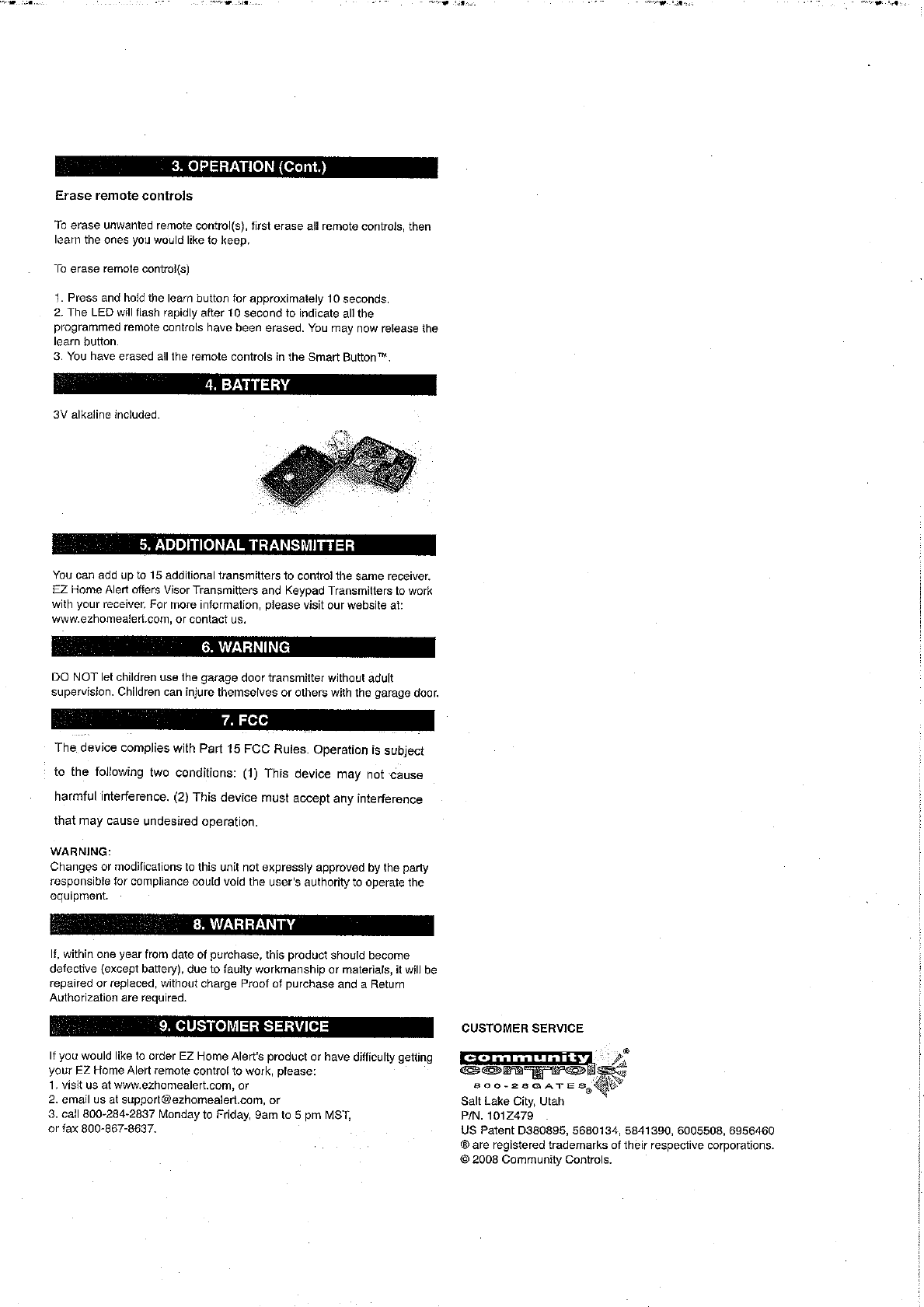 3. OPERATION (Cont.)

Erase remote controls

To erase unwanted remote control(s), first erase all remote controls, then learn the ones you would like to keep.

To erase remote control(s)

1. Press and hold the learn button for approximately 10 seconds.
2. The LED will flash rapidly after 10 second to indicate all the programmed remote controls have been erased. You may now release the learn button.
3. You have erased all the remote controls in the Smart Button™.

4. BATTERY

3V alkaline included.

5. ADDITIONAL TRANSMITTER

You can add up to 15 additional transmitters to control the same receiver. EZ Home Alert offers Visor Transmitters and Keypad Transmitters to work with your receiver. For more information, please visit our website at: www.ezhomealert.com, or contact us.

6. WARNING

DO NOT let children use the garage door transmitter without adult supervision. Children can injure themselves or others with the garage door.

7. FCC

The device complies with Part 15 FCC Rules. Operation is subject to the following two conditions: (1) This device may not cause harmful interference. (2) This device must accept any interference that may cause undesired operation.

WARNING:
Changes or modifications to this unit not expressly approved by the party responsible for compliance could void the user's authority to operate the equipment.

8. WARRANTY

If, within one year from date of purchase, this product should become defective (except battery), due to faulty workmanship or materials, it will be repaired or replaced, without charge Proof of purchase and a Return Authorization are required.

9. CUSTOMER SERVICE

If you would like to order EZ Home Alert's product or have difficulty getting your EZ Home Alert remote control to work, please:
1. visit us at www.ezhomealert.com, or
2. email us at support@ezhomealert.com, or
3. call 800-284-2837 Monday to Friday, 9am to 5 pm MST, or fax 800-867-8637.

CUSTOMER SERVICE

community controls®
800-28GATES®
Salt Lake City, Utah
P/N. 101Z479
US Patent D380895, 5680134, 5841390, 6005508, 6956460
® are registered trademarks of their respective corporations.
© 2008 Community Controls.